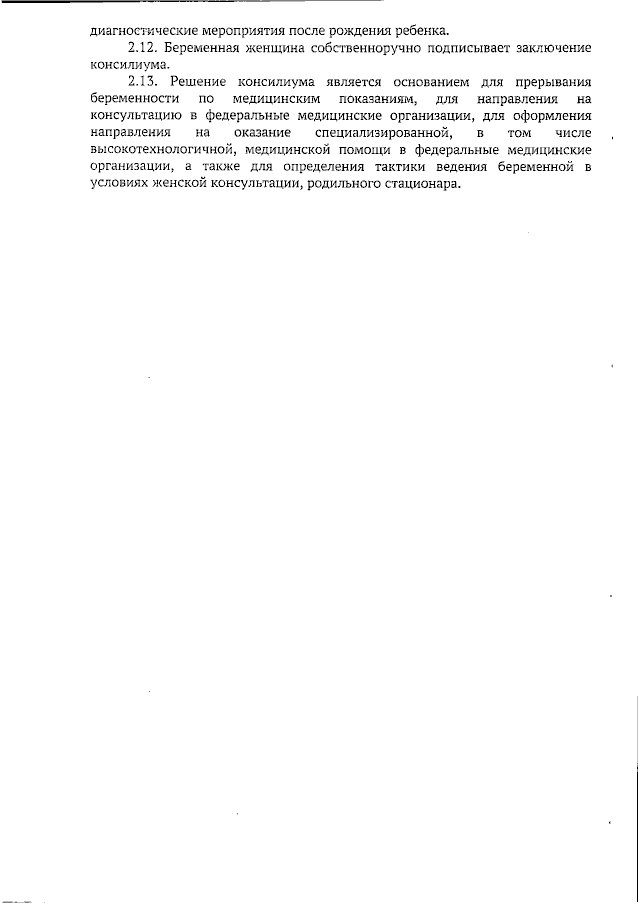 диагностические мероприятия после рождения ребенка.

2.12. Беременная женщина собственноручно подписывает заключение консилиума.

2.13. Решение консилиума является основанием для прерывания беременности по медицинским показаниям, для направления на консультацию в федеральные медицинские организации, для оформления направления на оказание специализированной, в том числе высокотехнологичной, медицинской помощи в федеральные медицинские организации, а также для определения тактики ведения беременной в условиях женской консультации, родильного стационара.